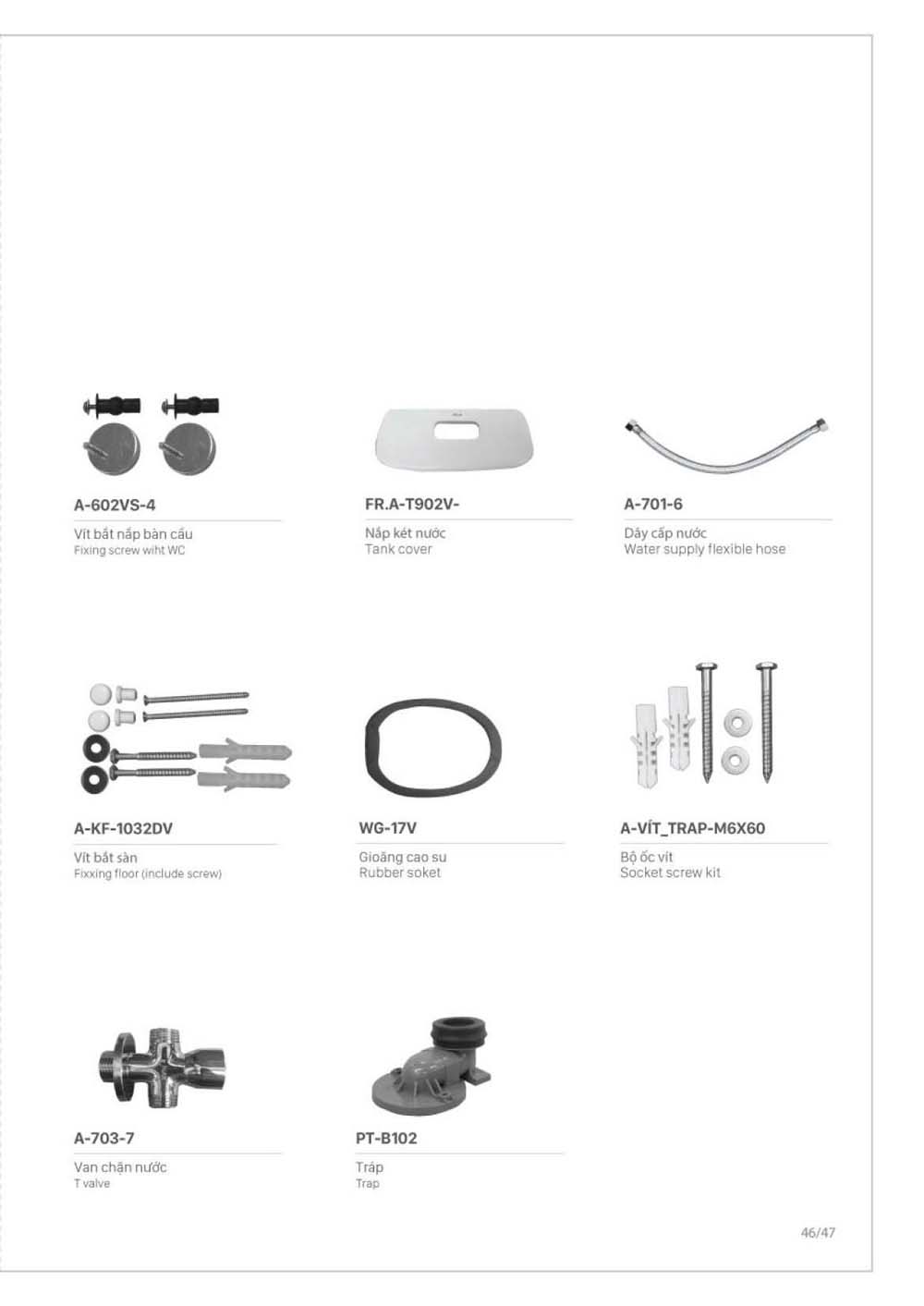 A-602VS-4
Vít bắt nắp bàn cầu
Fixing screw wiht WC

FR.A-T902V-
Nắp két nước
Tank cover

A-701-6
Dây cấp nước
Water supply flexible hose

A-KF-1032DV
Vít bắt sàn
Fixxing floor (include screw)

WG-17V
Gioăng cao su
Rubber soket

A-VÍT_TRAP-M6X60
Bộ ốc vít
Socket screw kit

A-703-7
Van chặn nước
T valve

PT-B102
Tráp
Trap

46/47